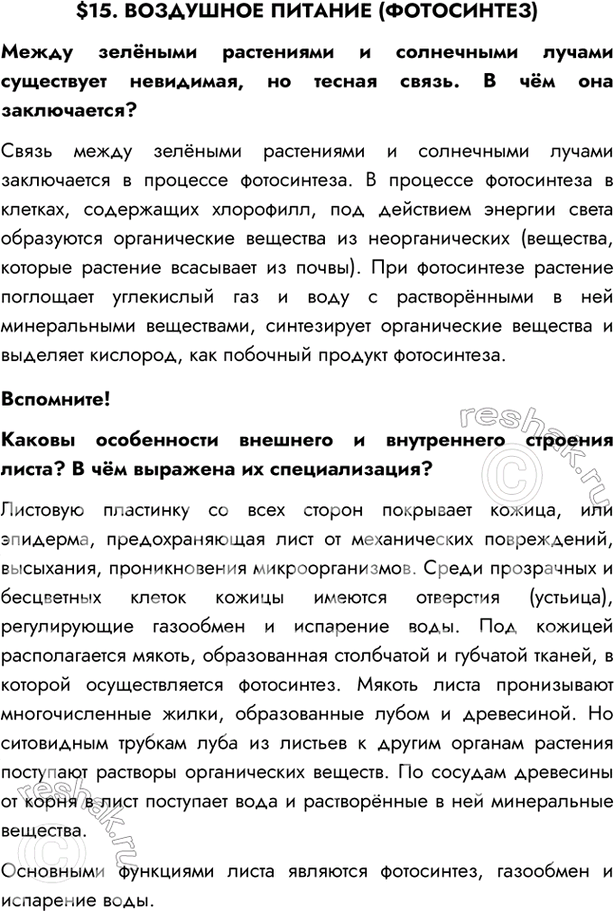 $15. ВОЗДУШНОЕ ПИТАНИЕ (ФОТОСИНТЕЗ)

Между зелёными растениями и солнечными лучами существует невидимая, но тесная связь. В чём она заключается?

Связь между зелёными растениями и солнечными лучами заключается в процессе фотосинтеза. В процессе фотосинтеза в клетках, содержащих хлорофилл, под действием энергии света образуются органические вещества из неорганических (вещества, которые растение всасывает из почвы). При фотосинтезе растение поглощает углекислый газ и воду с растворёнными в ней минеральными веществами, синтезирует органические вещества и выделяет кислород, как побочный продукт фотосинтеза.

Вспомните!

Каковы особенности внешнего и внутреннего строения листа? В чём выражена их специализация?

Листовую пластинку со всех сторон покрывает кожица, или эпидерма, предохраняющая лист от механических повреждений, высыхания, проникновения микроорганизмов. Среди прозрачных и бесцветных клеток кожицы имеются отверстия (устьица), регулирующие газообмен и испарение воды. Под кожицей располагается мякоть, образованная столбчатой и губчатой тканей, в которой осуществляется фотосинтез. Мякоть листа пронизывают многочисленные жилки, образованные лубом и древесиной. Но ситовидным трубкам луба из листьев к другим органам растения поступают растворы органических веществ. По сосудам древесины от корня в лист поступает вода и растворённые в ней минеральные вещества.

Основными функциями листа являются фотосинтез, газообмен и испарение воды.

reshak.ru
reshak.ru